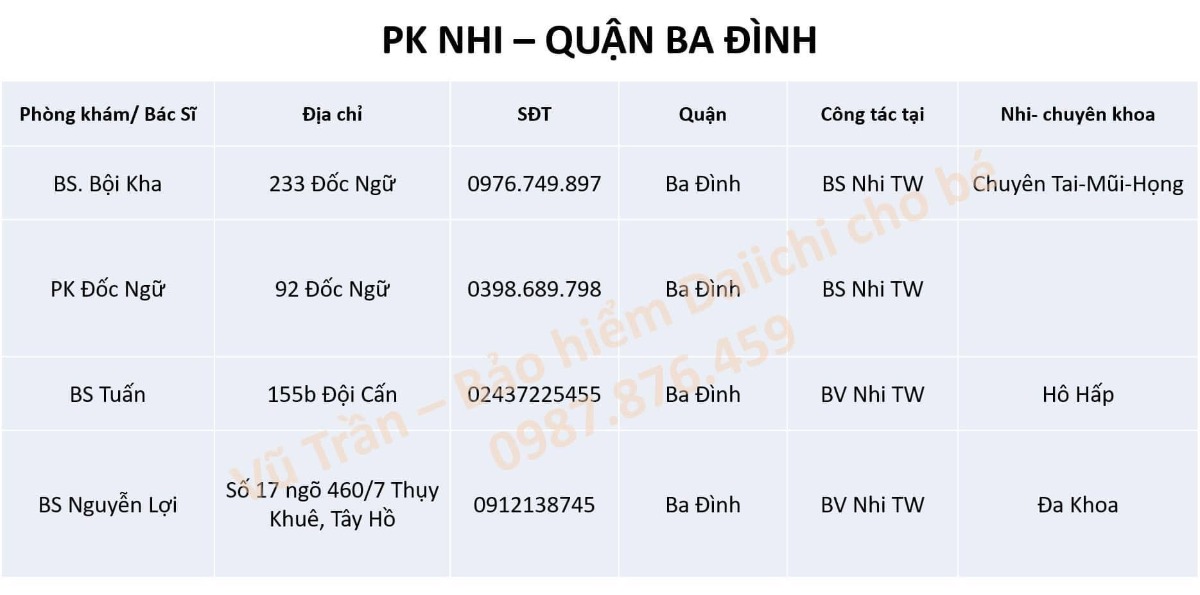 PK NHI – QUẬN BA ĐÌNH

| Phòng khám/ Bác Sĩ | Địa chỉ | SĐT | Quận | Công tác tại | Nhi- chuyên khoa |
|---|---|---|---|---|---|
| BS. Bội Kha | 233 Đốc Ngữ | 0976.749.897 | Ba Đình | BS Nhi TW | Chuyên Tai-Mũi-Họng |
| PK Đốc Ngữ | 92 Đốc Ngữ | 0398.689.798 | Ba Đình | BS Nhi TW | |
| BS Tuấn | 155b Đội Cấn | 02437225455 | Ba Đình | BV Nhi TW | Hô Hấp |
| BS Nguyễn Lợi | Số 17 ngõ 460/7 Thụy Khuê, Tây Hồ | 0912138745 | Ba Đình | BV Nhi TW | Đa Khoa |

Vũ Trần – Bảo hiểm Daiichi cho bé
0987.876.459